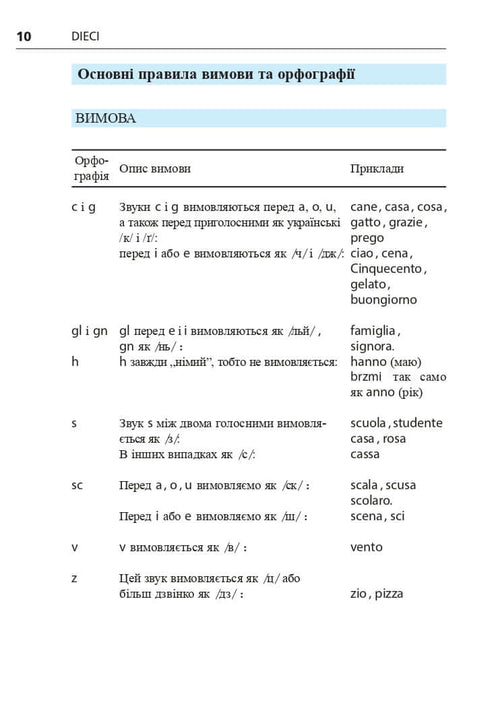 10 DIECI

Основні правила вимови та орфографії

ВИМОВА

| Орфографія | Опис вимови | Приклади |
|---|---|---|
| c i g | Звуки c i g вимовляються перед a, o, u, а також перед приголосними як українські /к/ і /г/: перед i або e вимовляються як /ч/ і /дж/: | cane, casa, cosa, gatto, grazie, prego ciao, cena, Cinquecento, gelato, buongiorno |
| gl i gn | gl перед e і i вимовляються як /льй/, gn як /нь/: | famiglia, signora. |
| h | h завжди „німий", тобто не вимовляється: | hanno (маю) brzmi так само як anno (рік) |
| s | Звук s між двома голосними вимовляється як /з/: В інших випадках як /с/: | scuola, studente casa, rosa cassa |
| sc | Перед a, o, u вимовляємо як /ск/: Перед i або e вимовляємо як /ш/: | scala, scusa scolaro. scena, sci |
| v | v вимовляється як /в/: | vento |
| z | Цей звук вимовляється як /ц/ або більш дзвінко як /дз/: | zio, pizza |